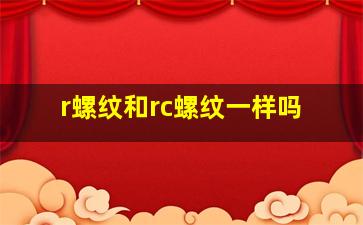 r螺纹和rc螺纹一样吗